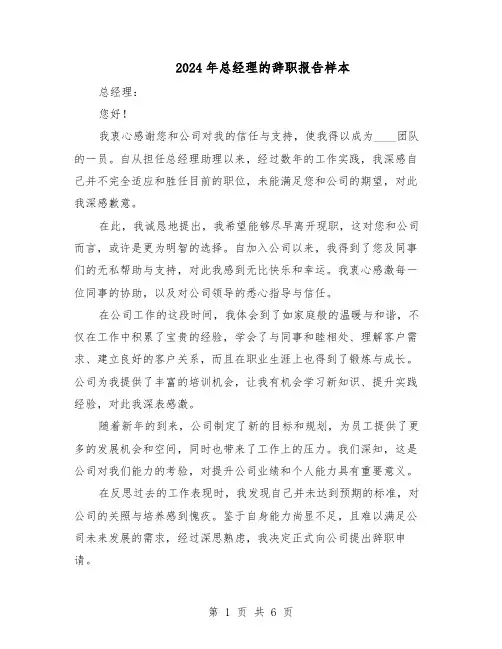 2024年总经理的辞职报告样本

总经理：

您好！

我衷心感谢您和公司对我的信任与支持，使我得以成为____团队的一员。自从担任总经理助理以来，经过数年的工作实践，我深感自己并不完全适应和胜任目前的职位，未能满足您和公司的期望，对此我深感歉意。

在此，我诚恳地提出，我希望能够尽早离开现职，这对您和公司而言，或许是更为明智的选择。自加入公司以来，我得到了您及同事们的无私帮助与支持，对此我感到无比快乐和幸运。我衷心感激每一位同事的协助，以及对公司领导的悉心指导与信任。

在公司工作的这段时间，我体会到了如家庭般的温暖与和谐，不仅在工作中积累了宝贵的经验，学会了与同事和睦相处、理解客户需求、建立良好的客户关系，而且在职业生涯上也得到了锻炼与成长。公司为我提供了丰富的培训机会，让我有机会学习新知识、提升实践经验，对此我深表感激。

随着新年的到来，公司制定了新的目标和规划，为员工提供了更多的发展机会和空间，同时也带来了工作上的压力。我们深知，这是公司对我们能力的考验，对提升公司业绩和个人能力具有重要意义。

在反思过去的工作表现时，我发现自己并未达到预期的标准，对公司的关照与培养感到愧疚。鉴于自身能力尚显不足，且难以满足公司未来发展的需求，经过深思熟虑，我决定正式向公司提出辞职申请。

第 1 页 共 6 页